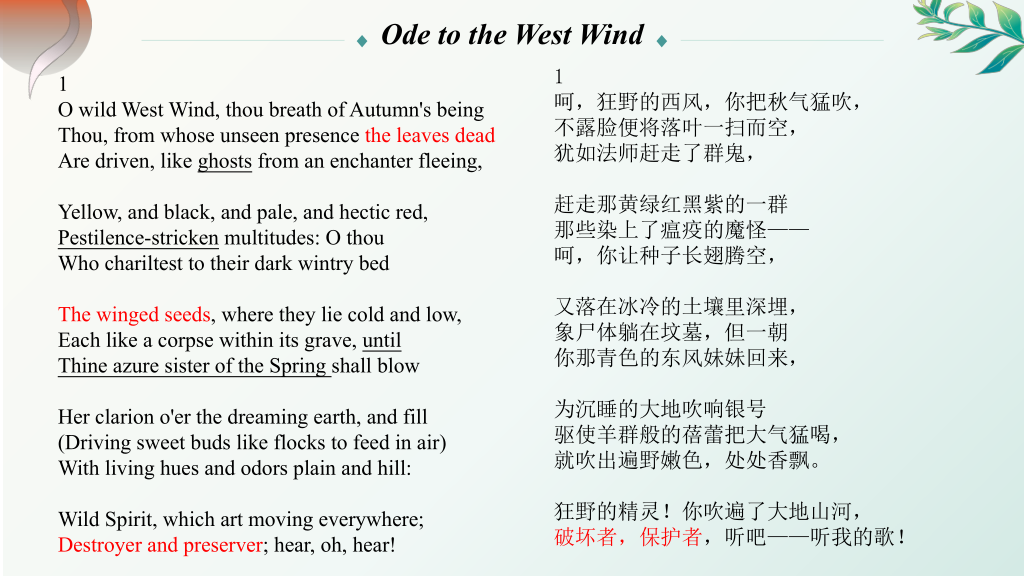 Ode to the West Wind

1
O wild West Wind, thou breath of Autumn's being
Thou, from whose unseen presence the leaves dead
Are driven, like ghosts from an enchanter fleeing,

Yellow, and black, and pale, and hectic red,
Pestilence-stricken multitudes: O thou
Who chariltest to their dark wintry bed

The winged seeds, where they lie cold and low,
Each like a corpse within its grave, until
Thine azure sister of the Spring shall blow

Her clarion o'er the dreaming earth, and fill
(Driving sweet buds like flocks to feed in air)
With living hues and odors plain and hill:

Wild Spirit, which art moving everywhere;
Destroyer and preserver; hear, oh, hear!

1
呵，狂野的西风，你把秋气猛吹，
不露脸便将落叶一扫而空，
犹如法师赶走了群鬼，

赶走那黄绿红黑紫的一群
那些染上了瘟疫的魔怪——
呵，你让种子长翅腾空，

又落在冰冷的土壤里深埋，
象尸体躺在坟墓，但一朝
你那青色的东风妹妹回来，

为沉睡的大地吹响银号
驱使羊群般的蓓蕾把大气猛喝，
就吹出遍野嫩色，处处香飘。

狂野的精灵！你吹遍了大地山河，
破坏者，保护者，听吧——听我的歌！